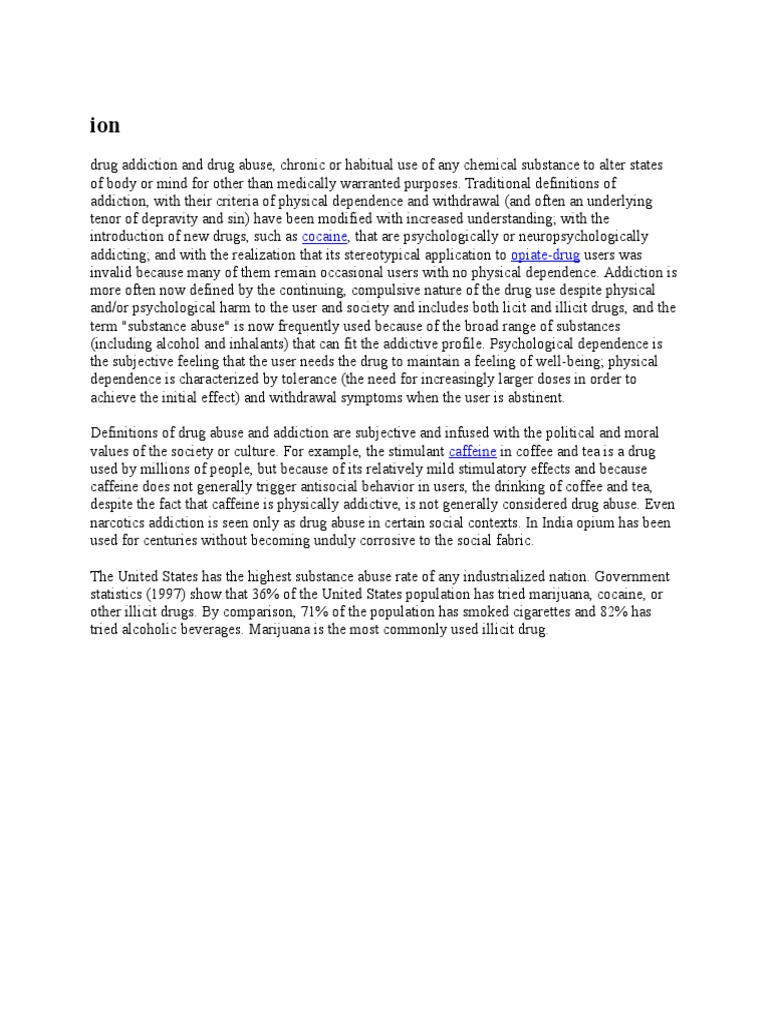 ion

drug addiction and drug abuse, chronic or habitual use of any chemical substance to alter states of body or mind for other than medically warranted purposes. Traditional definitions of addiction, with their criteria of physical dependence and withdrawal (and often an underlying tenor of depravity and sin) have been modified with increased understanding; with the introduction of new drugs, such as cocaine, that are psychologically or neuropsychologically addicting; and with the realization that its stereotypical application to opiate-drug users was invalid because many of them remain occasional users with no physical dependence. Addiction is more often now defined by the continuing, compulsive nature of the drug use despite physical and/or psychological harm to the user and society and includes both licit and illicit drugs, and the term "substance abuse" is now frequently used because of the broad range of substances (including alcohol and inhalants) that can fit the addictive profile. Psychological dependence is the subjective feeling that the user needs the drug to maintain a feeling of well-being; physical dependence is characterized by tolerance (the need for increasingly larger doses in order to achieve the initial effect) and withdrawal symptoms when the user is abstinent.

Definitions of drug abuse and addiction are subjective and infused with the political and moral values of the society or culture. For example, the stimulant caffeine in coffee and tea is a drug used by millions of people, but because of its relatively mild stimulatory effects and because caffeine does not generally trigger antisocial behavior in users, the drinking of coffee and tea, despite the fact that caffeine is physically addictive, is not generally considered drug abuse. Even narcotics addiction is seen only as drug abuse in certain social contexts. In India opium has been used for centuries without becoming unduly corrosive to the social fabric.

The United States has the highest substance abuse rate of any industrialized nation. Government statistics (1997) show that 36% of the United States population has tried marijuana, cocaine, or other illicit drugs. By comparison, 71% of the population has smoked cigarettes and 82% has tried alcoholic beverages. Marijuana is the most commonly used illicit drug.